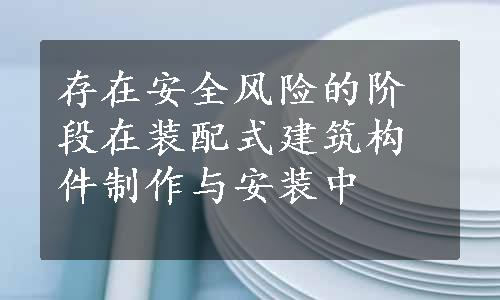 存在安全风险的阶段在装配式建筑构件制作与安装中